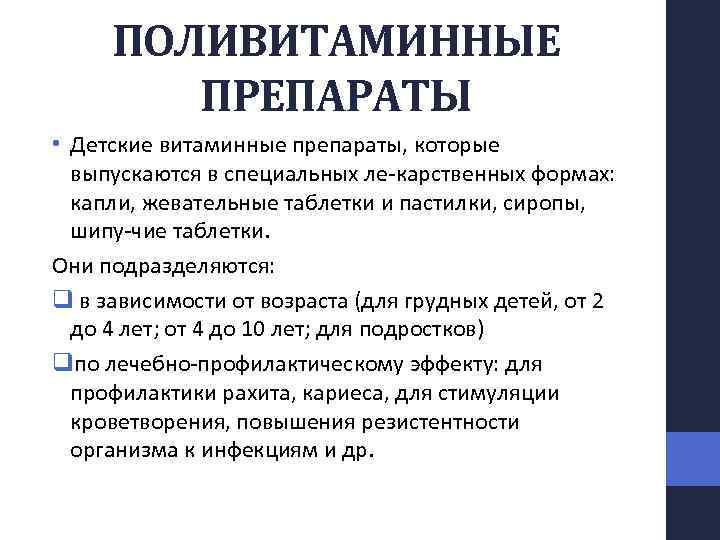 ПОЛИВИТАМИННЫЕ ПРЕПАРАТЫ

• Детские витаминные препараты, которые выпускаются в специальных ле-карственных формах: капли, жевательные таблетки и пастилки, сиропы, шипу-чие таблетки.

Они подразделяются:

❑ в зависимости от возраста (для грудных детей, от 2 до 4 лет; от 4 до 10 лет; для подростков)

❑по лечебно-профилактическому эффекту: для профилактики рахита, кариеса, для стимуляции кроветворения, повышения резистентности организма к инфекциям и др.